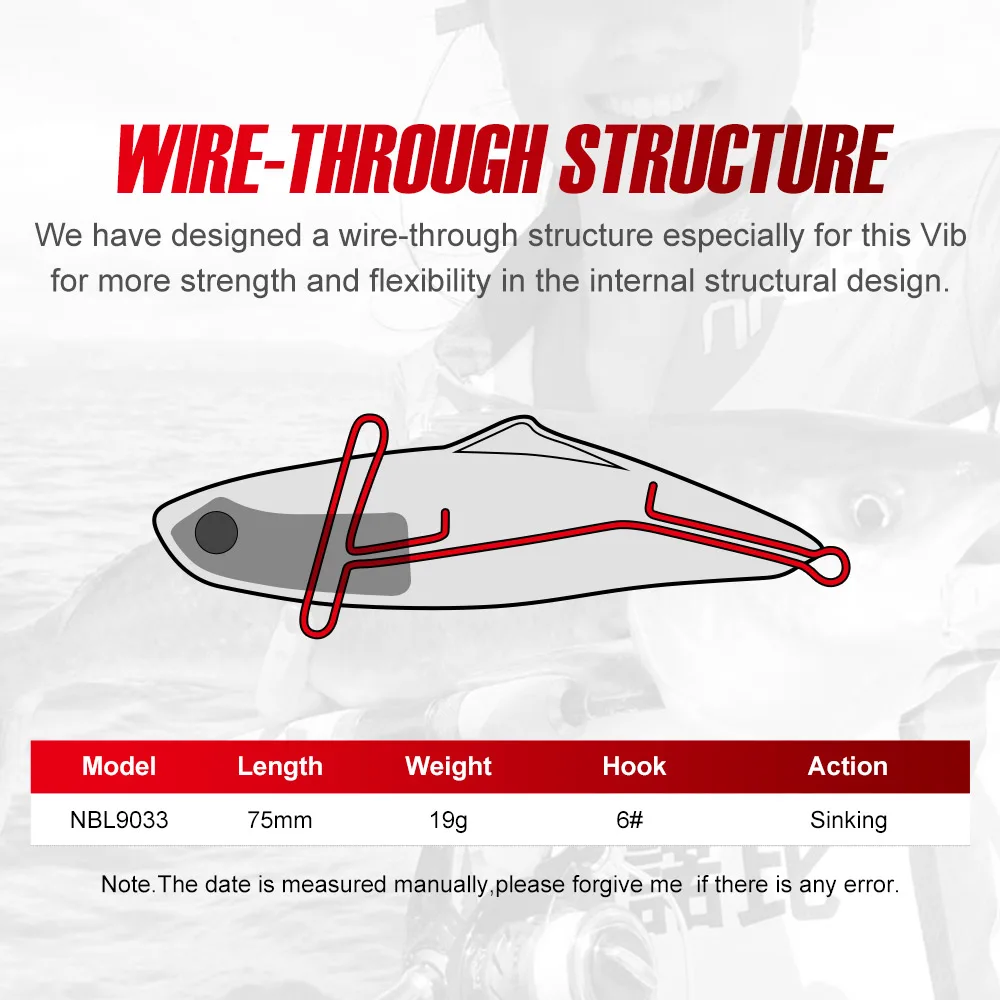 WIRE-THROUGH STRUCTURE

We have designed a wire-through structure especially for this Vib for more strength and flexibility in the internal structural design.

| Model | Length | Weight | Hook | Action |
|---|---|---|---|---|
| NBL9033 | 75mm | 19g | 6# | Sinking |

Note.The date is measured manually,please forgive me if there is any error.